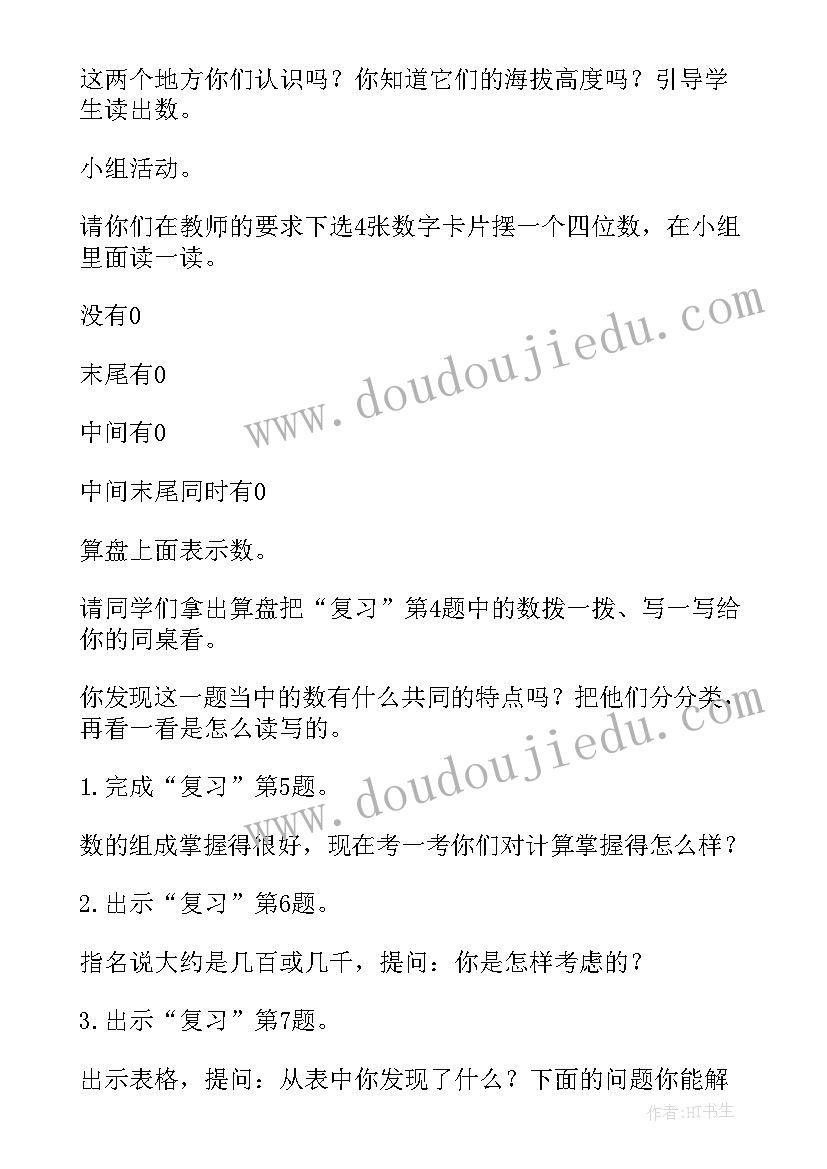 这两个地方你们认识吗？你知道它们的海拔高度吗？引导学生读出数。

小组活动。

请你们在教师的要求下选4张数字卡片摆一个四位数，在小组里面读一读。

没有0

末尾有0

中间有0

中间末尾同时有0

算盘上面表示数。

请同学们拿出算盘把“复习”第4题中的数拨一拨、写一写给你的同桌看。

你发现这一题当中的数有什么共同的特点吗？把他们分分类，再看一看是怎么读写的。

1.完成“复习”第5题。

数的组成掌握得很好，现在考一考你们对计算掌握得怎么样？

2.出示“复习”第6题。

指名说大约是几百或几千，提问：你是怎样考虑的？

3.出示“复习”第7题。

出示表格，提问：从表中你发现了什么？下面的问题你能解

www.doudoujiedu.com

www.doudoujiedu.com

作者:HT书生